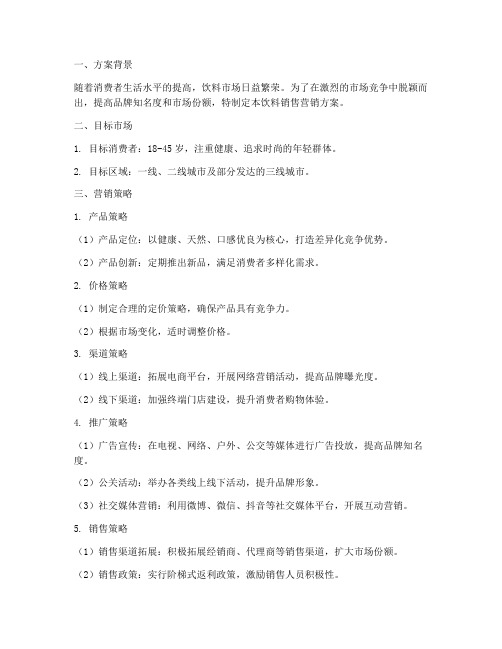 一、方案背景

随着消费者生活水平的提高，饮料市场日益繁荣。为了在激烈的市场竞争中脱颖而出，提高品牌知名度和市场份额，特制定本饮料销售营销方案。

二、目标市场

1. 目标消费者：18-45 岁，注重健康、追求时尚的年轻群体。

2. 目标区域：一线、二线城市及部分发达的三线城市。

三、营销策略

1. 产品策略

（1）产品定位：以健康、天然、口感优良为核心，打造差异化竞争优势。

（2）产品创新：定期推出新品，满足消费者多样化需求。

2. 价格策略

（1）制定合理的定价策略，确保产品具有竞争力。

（2）根据市场变化，适时调整价格。

3. 渠道策略

（1）线上渠道：拓展电商平台，开展网络营销活动，提高品牌曝光度。

（2）线下渠道：加强终端门店建设，提升消费者购物体验。

4. 推广策略

（1）广告宣传：在电视、网络、户外、公交等媒体进行广告投放，提高品牌知名度。

（2）公关活动：举办各类线上线下活动，提升品牌形象。

（3）社交媒体营销：利用微博、微信、抖音等社交媒体平台，开展互动营销。

5. 销售策略

（1）销售渠道拓展：积极拓展经销商、代理商等销售渠道，扩大市场份额。

（2）销售政策：实行阶梯式返利政策，激励销售人员积极性。